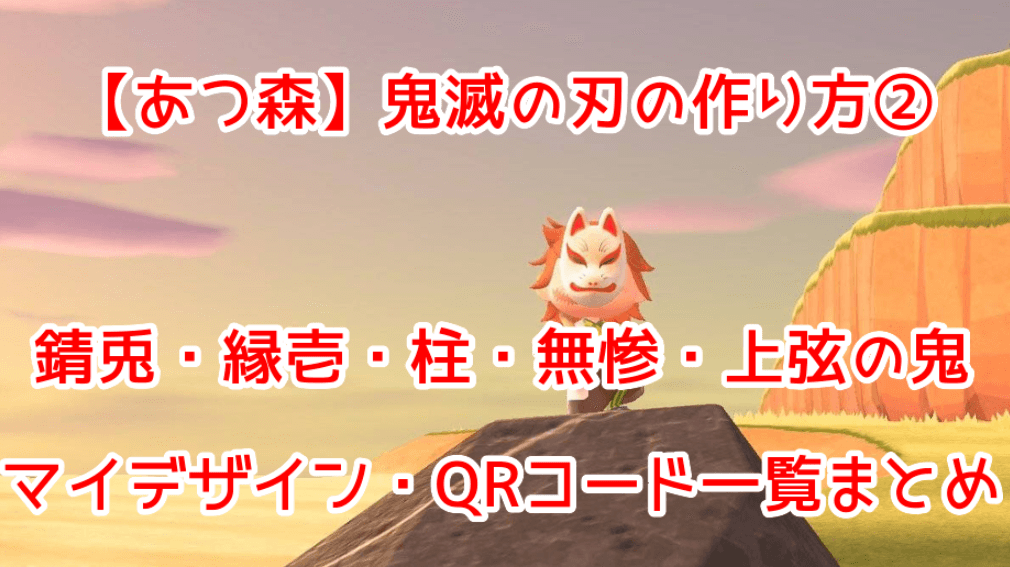 【あつ森】鬼滅の刃の作り方②

錆兎・縁壱・柱・無惨・上弦の鬼

マイデザイン・QRコード一覧まとめ